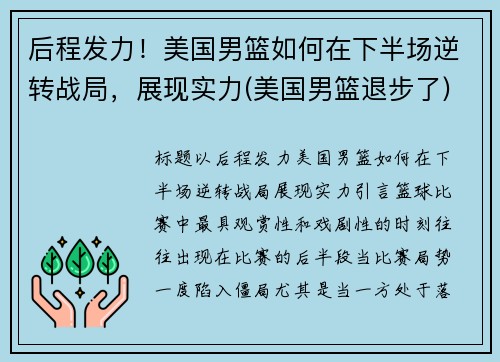 后程发力！美国男篮如何在下半场逆转战局，展现实力(美国男篮退步了)

标题以后程发力美国男篮如何在下半场逆转战局展现实力引言篮球比赛中最具观赏性和戏剧性的时刻往往出现在比赛的后半段当比赛局势一度陷入僵局尤其是当一方处于落